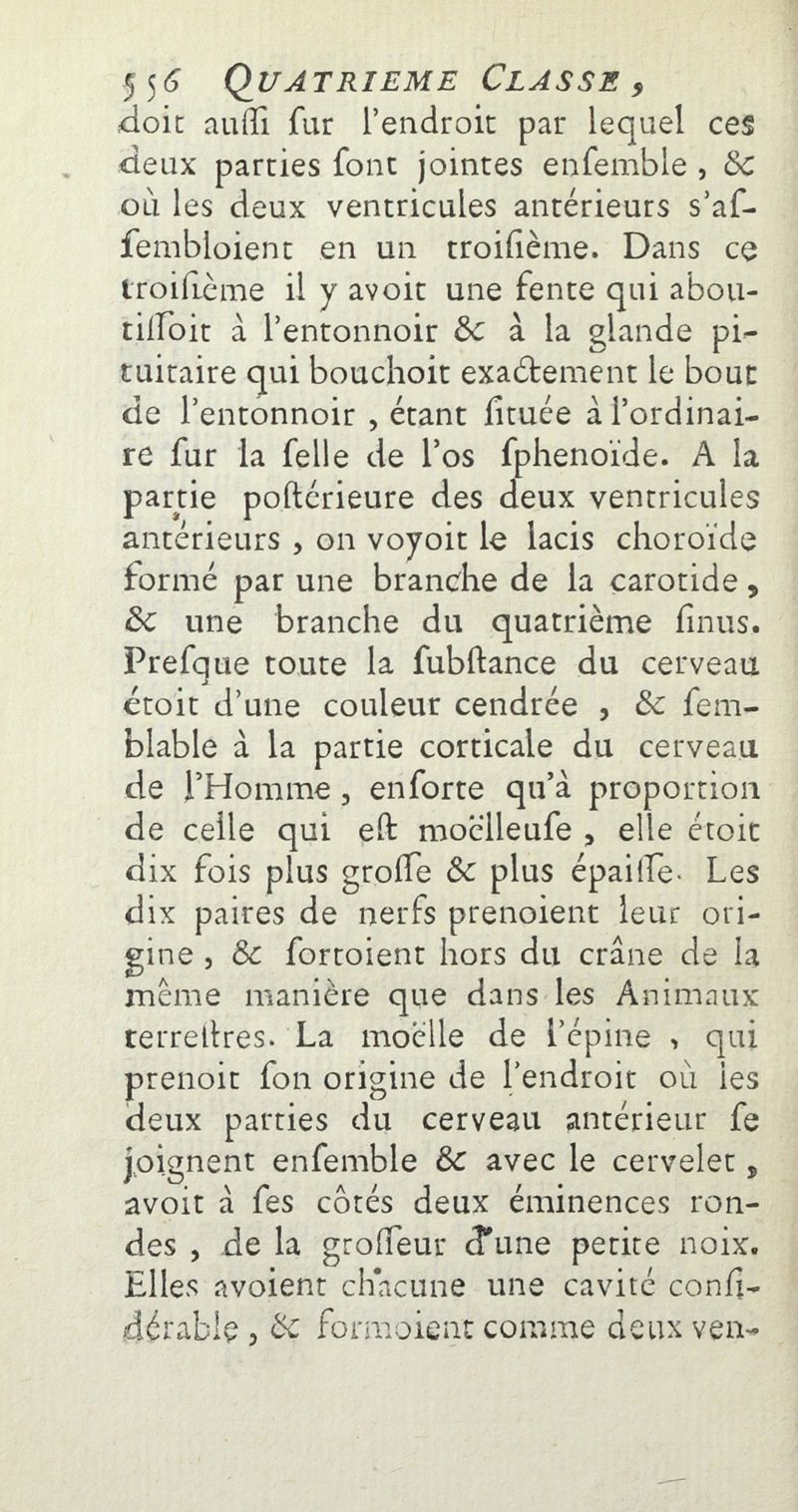 556 QUATRIEME CLASSE,
doit auſſi ſur l'endroit par lequel ces deux parties ſont jointes enſemble, & où les deux ventricules antérieurs s'aſſembloient en un troiſième. Dans ce troiſième il y avoit une fente qui aboutiſſoit à l'entonnoir & à la glande pituitaire qui bouchoit exactement le bout de l'entonnoir, étant ſituée à l'ordinaire ſur la ſelle de l'os ſphenoïde. A la partie poſtérieure des deux ventricules antérieurs, on voyoit le lacis choroïde formé par une branche de la carotide, & une branche du quatrième ſinus. Preſque toute la ſubſtance du cerveau étoit d'une couleur cendrée, & ſemblable à la partie corticale du cerveau de l'Homme, enſorte qu'à proportion de celle qui eſt moëlleuſe, elle étoit dix fois plus groſſe & plus épaiſſe. Les dix paires de nerfs prenoient leur origine, & ſortoient hors du crâne de la même manière que dans les Animaux terreſtres. La moëlle de l'épine, qui prenoit ſon origine de l'endroit où les deux parties du cerveau antérieur ſe joignent enſemble & avec le cervelet, avoit à ſes côtés deux éminences rondes, de la groſſeur d'une petite noix. Elles avoient chacune une cavité conſidérable, & formoient comme deux ven-